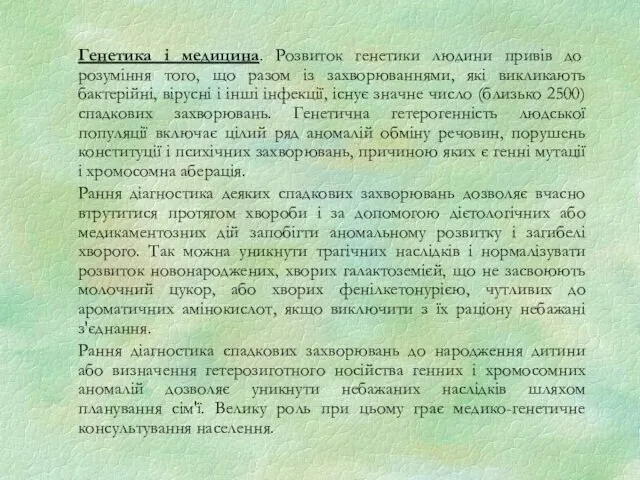 Генетика і медицина. Розвиток генетики людини привів до розуміння того, що разом із захворюваннями, які викликають бактерійні, вірусні і інші інфекції, існує значне число (близько 2500) спадкових захворювань. Генетична гетерогенність людської популяції включає цілий ряд аномалій обміну речовин, порушень конституції і психічних захворювань, причиною яких є генні мутації і хромосомна аберація.

Рання діагностика деяких спадкових захворювань дозволяє вчасно втрутитися протягом хвороби і за допомогою дієтологічних або медикаментозних дій запобігти аномальному розвитку і загибелі хворого. Так можна уникнути трагічних наслідків і нормалізувати розвиток новонароджених, хворих галактоземією, що не засвоюють молочний цукор, або хворих фенілкетонурією, чутливих до ароматичних амінокислот, якщо виключити з їх раціону небажані з'єднання.

Рання діагностика спадкових захворювань до народження дитини або визначення гетерозиготного носійства генних і хромосомних аномалій дозволяє уникнути небажаних наслідків шляхом планування сім'ї. Велику роль при цьому грає медико-генетичне консультування населення.